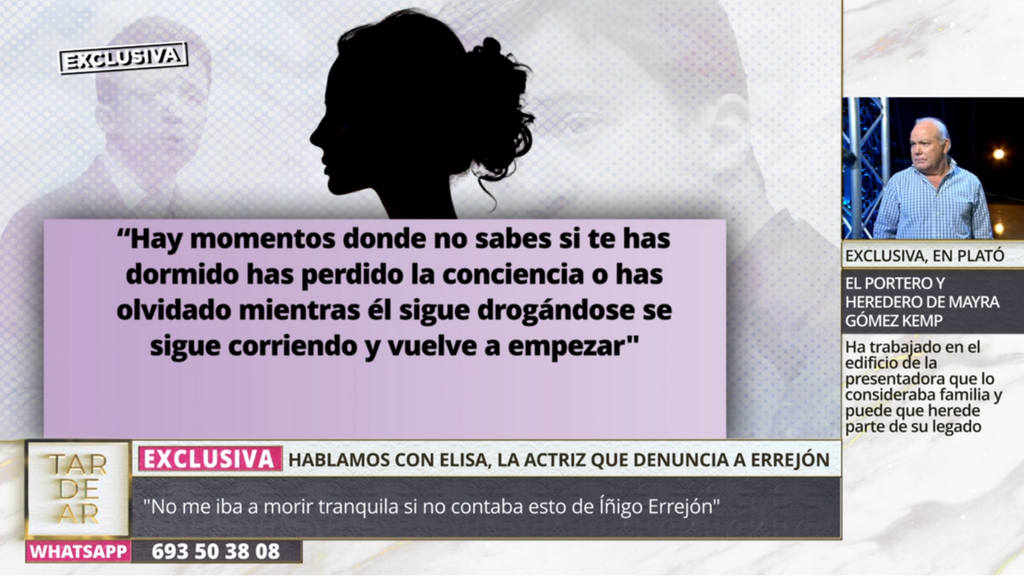 EXCLUSIVA

“Hay momentos donde no sabes si te has dormido has perdido la conciencia o has olvidado mientras él sigue drogándose se sigue corriendo y vuelve a empezar"

EXCLUSIVA, EN PLATÓ

EL PORTERO Y HEREDERO DE MAYRA GÓMEZ KEMP

Ha trabajado en el edificio de la presentadora que lo consideraba familia y puede que herede parte de su legado

TAR DE AR

EXCLUSIVA HABLAMOS CON ELISA, LA ACTRIZ QUE DENUNCIA A ERREJÓN

"No me iba a morir tranquila si no contaba esto de Íñigo Errejón"

WHATSAPP 693 50 38 08